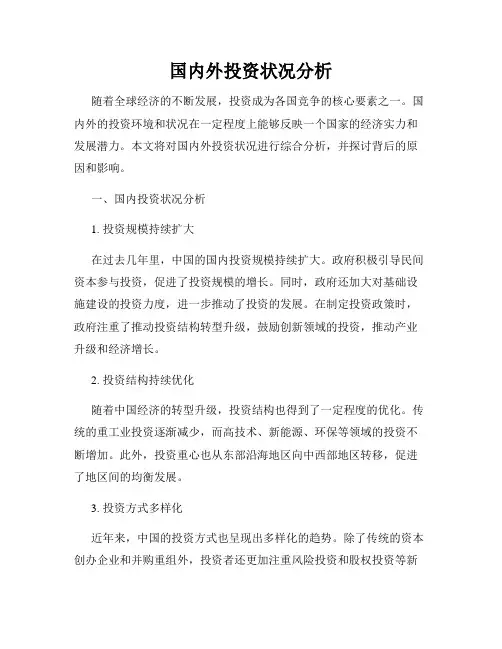 国内外投资状况分析

随着全球经济的不断发展，投资成为各国竞争的核心要素之一。国内外的投资环境和状况在一定程度上能够反映一个国家的经济实力和发展潜力。本文将对国内外投资状况进行综合分析，并探讨背后的原因和影响。

一、国内投资状况分析

1. 投资规模持续扩大

在过去几年里，中国的国内投资规模持续扩大。政府积极引导民间资本参与投资，促进了投资规模的增长。同时，政府还加大对基础设施建设的投资力度，进一步推动了投资的发展。在制定投资政策时，政府注重了推动投资结构转型升级，鼓励创新领域的投资，推动产业升级和经济增长。

2. 投资结构持续优化

随着中国经济的转型升级，投资结构也得到了一定程度的优化。传统的重工业投资逐渐减少，而高技术、新能源、环保等领域的投资不断增加。此外，投资重心也从东部沿海地区向中西部地区转移，促进了地区间的均衡发展。

3. 投资方式多样化

近年来，中国的投资方式也呈现出多样化的趋势。除了传统的资本创办企业和并购重组外，投资者还更加注重风险投资和股权投资等新